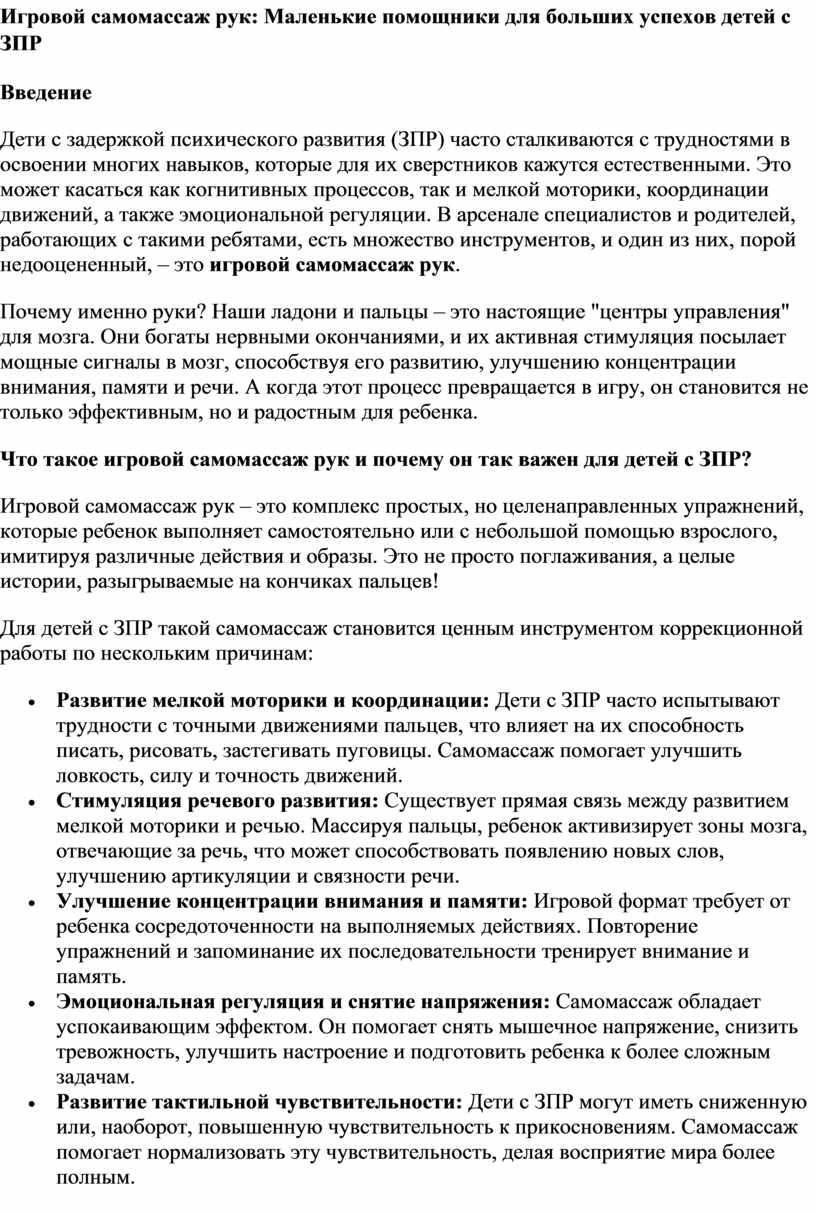 Игровой самомассаж рук: Маленькие помощники для больших успехов детей с ЗПР

Введение

Дети с задержкой психического развития (ЗПР) часто сталкиваются с трудностями в освоении многих навыков, которые для их сверстников кажутся естественными. Это может касаться как когнитивных процессов, так и мелкой моторики, координации движений, а также эмоциональной регуляции. В арсенале специалистов и родителей, работающих с такими ребятами, есть множество инструментов, и один из них, порой недооцененный, – это игровой самомассаж рук.

Почему именно руки? Наши ладони и пальцы – это настоящие "центры управления" для мозга. Они богаты нервными окончаниями, и их активная стимуляция посылает мощные сигналы в мозг, способствуя его развитию, улучшению концентрации внимания, памяти и речи. А когда этот процесс превращается в игру, он становится не только эффективным, но и радостным для ребенка.

Что такое игровой самомассаж рук и почему он так важен для детей с ЗПР?

Игровой самомассаж рук – это комплекс простых, но целенаправленных упражнений, которые ребенок выполняет самостоятельно или с небольшой помощью взрослого, имитируя различные действия и образы. Это не просто поглаживания, а целые истории, разыгрываемые на кончиках пальцев!

Для детей с ЗПР такой самомассаж становится ценным инструментом коррекционной работы по нескольким причинам:

• Развитие мелкой моторики и координации: Дети с ЗПР часто испытывают трудности с точными движениями пальцев, что влияет на их способность писать, рисовать, застегивать пуговицы. Самомассаж помогает улучшить ловкость, силу и точность движений.
• Стимуляция речевого развития: Существует прямая связь между развитием мелкой моторики и речью. Массируя пальцы, ребенок активизирует зоны мозга, отвечающие за речь, что может способствовать появлению новых слов, улучшению артикуляции и связности речи.
• Улучшение концентрации внимания и памяти: Игровой формат требует от ребенка сосредоточенности на выполняемых действиях. Повторение упражнений и запоминание их последовательности тренирует внимание и память.
• Эмоциональная регуляция и снятие напряжения: Самомассаж обладает успокаивающим эффектом. Он помогает снять мышечное напряжение, снизить тревожность, улучшить настроение и подготовить ребенка к более сложным задачам.
• Развитие тактильной чувствительности: Дети с ЗПР могут иметь сниженную или, наоборот, повышенную чувствительность к прикосновениям. Самомассаж помогает нормализовать эту чувствительность, делая восприятие мира более полным.